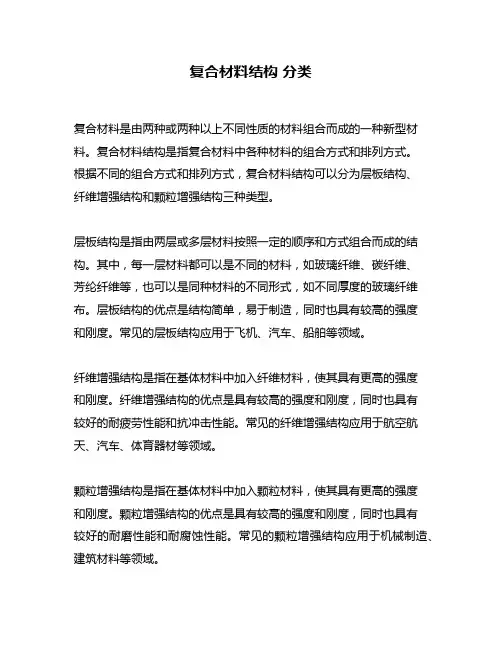 复合材料结构 分类

复合材料是由两种或两种以上不同性质的材料组合而成的一种新型材料。复合材料结构是指复合材料中各种材料的组合方式和排列方式。根据不同的组合方式和排列方式，复合材料结构可以分为层板结构、纤维增强结构和颗粒增强结构三种类型。

层板结构是指由两层或多层材料按照一定的顺序和方式组合而成的结构。其中，每一层材料都可以是不同的材料，如玻璃纤维、碳纤维、芳纶纤维等，也可以是同种材料的不同形式，如不同厚度的玻璃纤维布。层板结构的优点是结构简单，易于制造，同时也具有较高的强度和刚度。常见的层板结构应用于飞机、汽车、船舶等领域。

纤维增强结构是指在基体材料中加入纤维材料，使其具有更高的强度和刚度。纤维增强结构的优点是具有较高的强度和刚度，同时也具有较好的耐疲劳性能和抗冲击性能。常见的纤维增强结构应用于航空航天、汽车、体育器材等领域。

颗粒增强结构是指在基体材料中加入颗粒材料，使其具有更高的强度和刚度。颗粒增强结构的优点是具有较高的强度和刚度，同时也具有较好的耐磨性能和耐腐蚀性能。常见的颗粒增强结构应用于机械制造、建筑材料等领域。